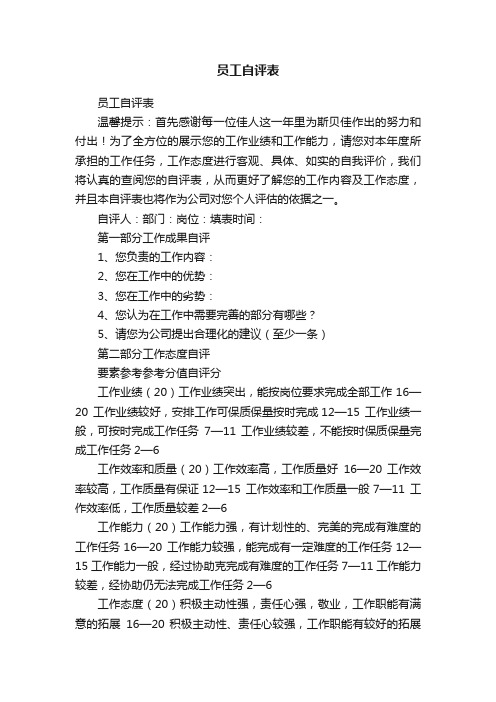 员工自评表

员工自评表

温馨提示：首先感谢每一位佳人这一年里为斯贝佳作出的努力和付出！为了全方位的展示您的工作业绩和工作能力，请您对本年度所承担的工作任务，工作态度进行客观、具体、如实的自我评价，我们将认真的查阅您的自评表，从而更好了解您的工作内容及工作态度，并且本自评表也将作为公司对您个人评估的依据之一。

自评人：部门：岗位：填表时间：

第一部分工作成果自评

1、您负责的工作内容：

2、您在工作中的优势：

3、您在工作中的劣势：

4、您认为在工作中需要完善的部分有哪些？

5、请您为公司提出合理化的建议（至少一条）

第二部分工作态度自评

要素参考参考分值自评分

工作业绩（20）工作业绩突出，能按岗位要求完成全部工作 16—20 工作业绩较好，安排工作可保质保量按时完成 12—15 工作业绩一般，可按时完成工作任务 7—11 工作业绩较差，不能按时保质保量完成工作任务 2—6

工作效率和质量（20）工作效率高，工作质量好 16—20 工作效率较高，工作质量有保证 12—15 工作效率和工作质量一般 7—11 工作效率低，工作质量较差 2—6

工作能力（20）工作能力强，有计划性的、完美的完成有难度的工作任务 16—20 工作能力较强，能完成有一定难度的工作任务 12—15 工作能力一般，经过协助克完成有难度的工作任务 7—11 工作能力较差，经协助仍无法完成工作任务 2—6

工作态度（20）积极主动性强，责任心强，敬业，工作职能有满意的拓展 16—20 积极主动性、责任心较强，工作职能有较好的拓展